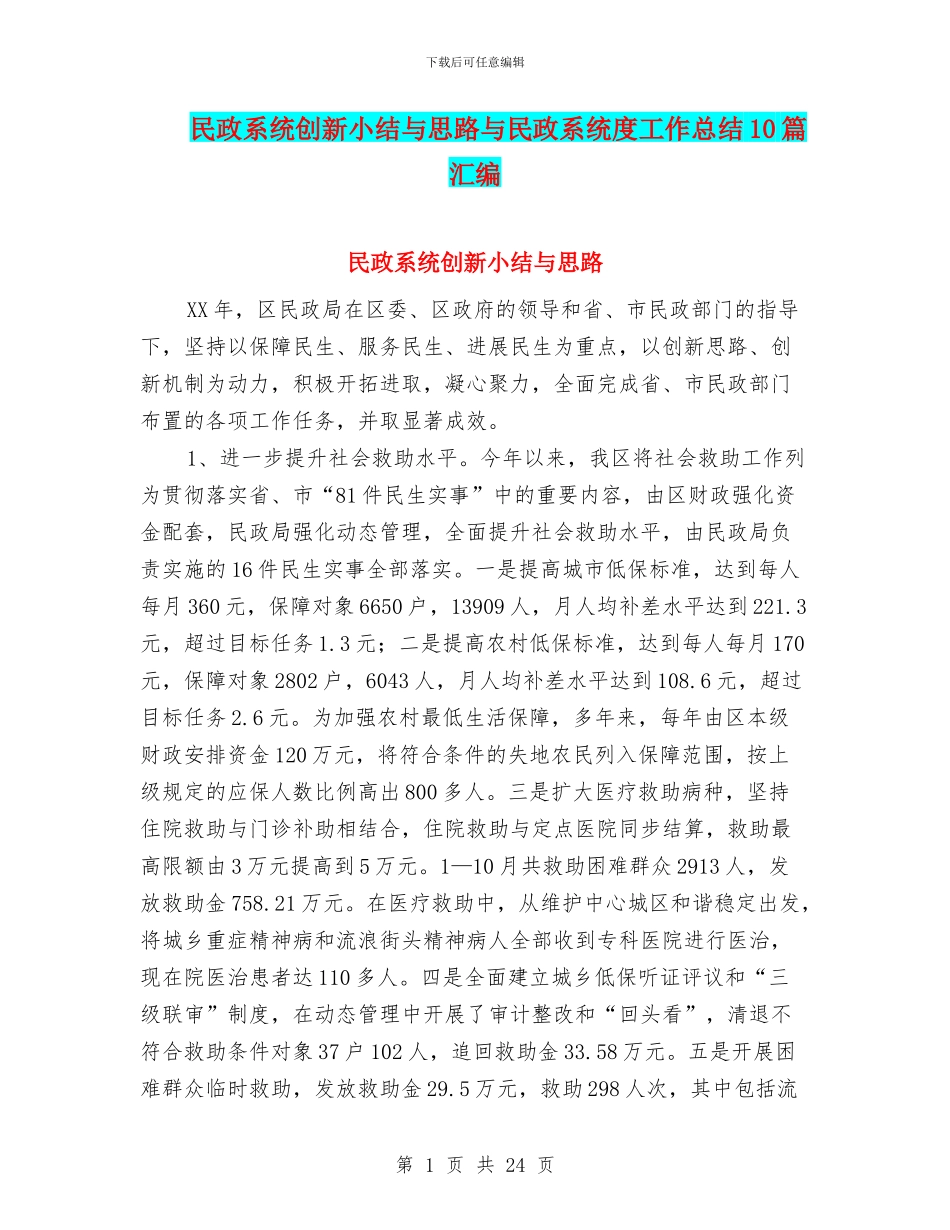 下载后可任意编辑

民政系统创新小结与思路与民政系统度工作总结10篇汇编

民政系统创新小结与思路

XX年，区民政局在区委、区政府的领导和省、市民政部门的指导下，坚持以保障民生、服务民生、进展民生为重点，以创新思路、创新机制为动力，积极开拓进取，凝心聚力，全面完成省、市民政部门布置的各项工作任务，并取显著成效。

1、进一步提升社会救助水平。今年以来，我区将社会救助工作列为贯彻落实省、市“81件民生实事”中的重要内容，由区财政强化资金配套，民政局强化动态管理，全面提升社会救助水平，由民政局负责实施的16件民生实事全部落实。一是提高城市低保标准，达到每人每月360元，保障对象6650户，13909人，月人均补差水平达到221.3元，超过目标任务1.3元；二是提高农村低保标准，达到每人每月170元，保障对象2802户，6043人，月人均补差水平达到108.6元，超过目标任务2.6元。为加强农村最低生活保障，多年来，每年由区本级财政安排资金120万元，将符合条件的失地农民列入保障范围，按上级规定的应保人数比例高出800多人。三是扩大医疗救助病种，坚持住院救助与门诊补助相结合，住院救助与定点医院同步结算，救助最高限额由3万元提高到5万元。1—10月共救助困难群众2913人，发放救助金758.21万元。在医疗救助中，从维护中心城区和谐稳定出发，将城乡重症精神病和流浪街头精神病人全部收到专科医院进行医治，现在院医治患者达110多人。四是全面建立城乡低保听证评议和“三级联审”制度，在动态管理中开展了审计整改和“回头看”，清退不符合救助条件对象37户102人，追回救助金33.58万元。五是开展困难群众临时救助，发放救助金29.5万元，救助298人次，其中包括流

第 1 页 共 24 页